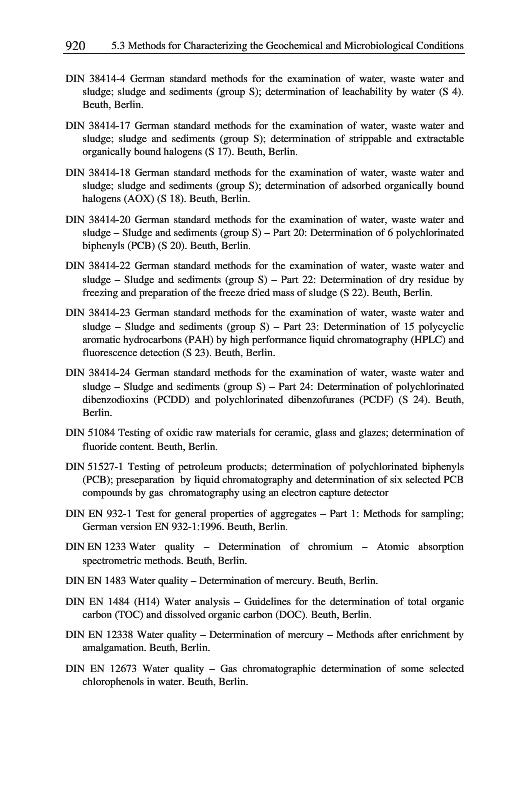 920 5.3 Methods for Characterizing the Geochemical and Microbiological Conditions

DIN 38414-4 German standard methods for the examination of water, waste water and sludge; sludge and sediments (group S); determination of leachability by water (S 4). Beuth, Berlin.

DIN 38414-17 German standard methods for the examination of water, waste water and sludge; sludge and sediments (group S); determination of strippable and extractable organically bound halogens (S 17). Beuth, Berlin.

DIN 38414-18 German standard methods for the examination of water, waste water and sludge; sludge and sediments (group S); determination of adsorbed organically bound halogens (AOX) (S 18). Beuth, Berlin.

DIN 38414-20 German standard methods for the examination of water, waste water and sludge – Sludge and sediments (group S) – Part 20: Determination of 6 polychlorinated biphenyls (PCB) (S 20). Beuth, Berlin.

DIN 38414-22 German standard methods for the examination of water, waste water and sludge – Sludge and sediments (group S) – Part 22: Determination of dry residue by freezing and preparation of the freeze dried mass of sludge (S 22). Beuth, Berlin.

DIN 38414-23 German standard methods for the examination of water, waste water and sludge – Sludge and sediments (group S) – Part 23: Determination of 15 polycyclic aromatic hydrocarbons (PAH) by high performance liquid chromatography (HPLC) and fluorescence detection (S 23). Beuth, Berlin.

DIN 38414-24 German standard methods for the examination of water, waste water and sludge – Sludge and sediments (group S) – Part 24: Determination of polychlorinated dibenzodioxins (PCDD) and polychlorinated dibenzofuranes (PCDF) (S 24). Beuth, Berlin.

DIN 51084 Testing of oxidic raw materials for ceramic, glass and glazes; determination of fluoride content. Beuth, Berlin.

DIN 51527-1 Testing of petroleum products; determination of polychlorinated biphenyls (PCB); preseparation by liquid chromatography and determination of six selected PCB compounds by gas chromatography using an electron capture detector

DIN EN 932-1 Test for general properties of aggregates – Part 1: Methods for sampling; German version EN 932-1:1996. Beuth, Berlin.

DIN EN 1233 Water quality – Determination of chromium – Atomic absorption spectrometric methods. Beuth, Berlin.

DIN EN 1483 Water quality – Determination of mercury. Beuth, Berlin.

DIN EN 1484 (H14) Water analysis – Guidelines for the determination of total organic carbon (TOC) and dissolved organic carbon (DOC). Beuth, Berlin.

DIN EN 12338 Water quality – Determination of mercury – Methods after enrichment by amalgamation. Beuth, Berlin.

DIN EN 12673 Water quality – Gas chromatographic determination of some selected chlorophenols in water. Beuth, Berlin.